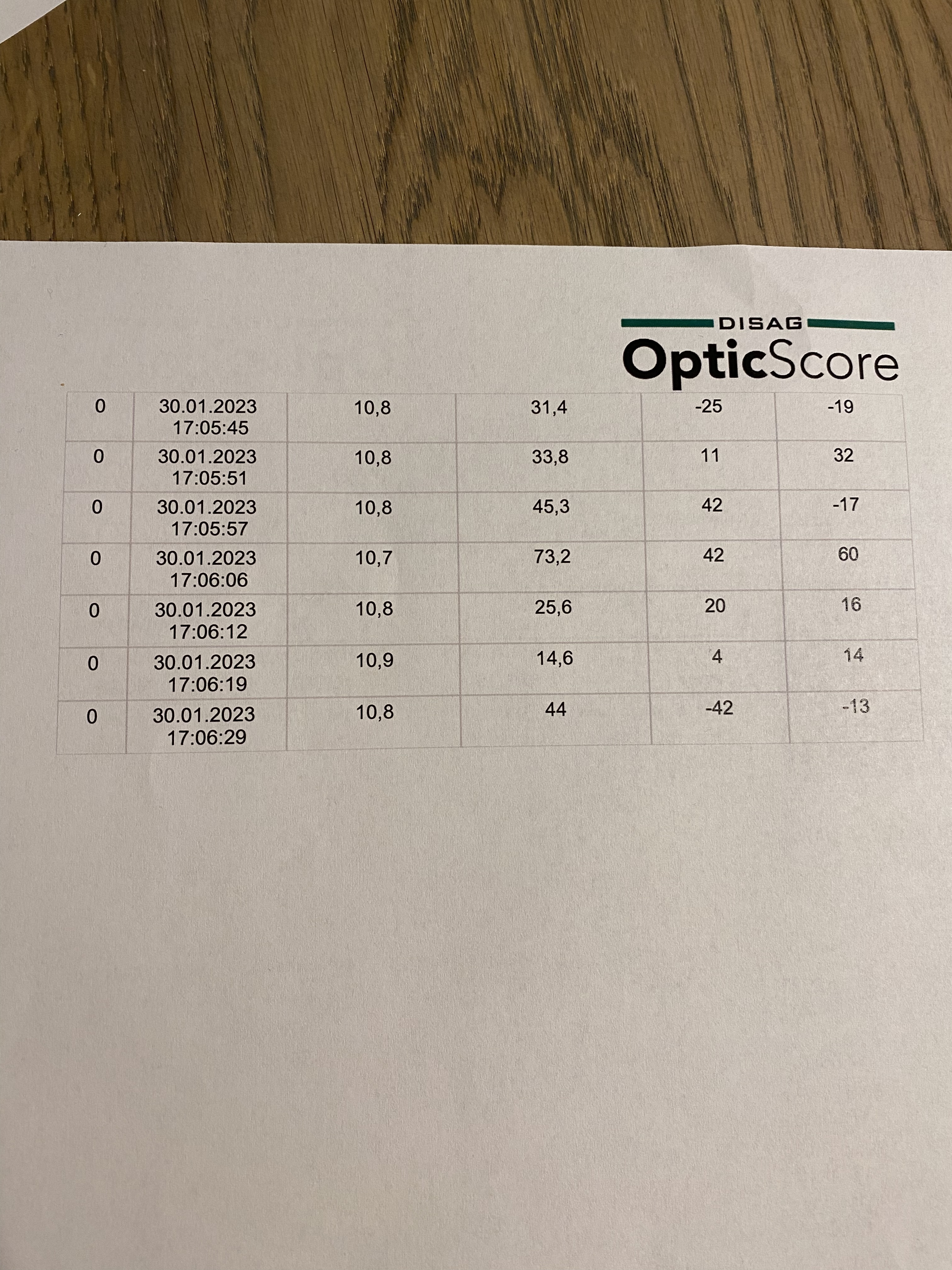 DISAG
OpticScore

| 0 | 30.01.2023 17:05:45 | 10,8 | 31,4 | -25 | -19 |
|---|---|---|---|---|---|
| 0 | 30.01.2023 17:05:51 | 10,8 | 33,8 | 11 | 32 |
| 0 | 30.01.2023 17:05:57 | 10,8 | 45,3 | 42 | -17 |
| 0 | 30.01.2023 17:06:06 | 10,7 | 73,2 | 42 | 60 |
| 0 | 30.01.2023 17:06:12 | 10,8 | 25,6 | 20 | 16 |
| 0 | 30.01.2023 17:06:19 | 10,9 | 14,6 | 4 | 14 |
| 0 | 30.01.2023 17:06:29 | 10,8 | 44 | -42 | -13 |